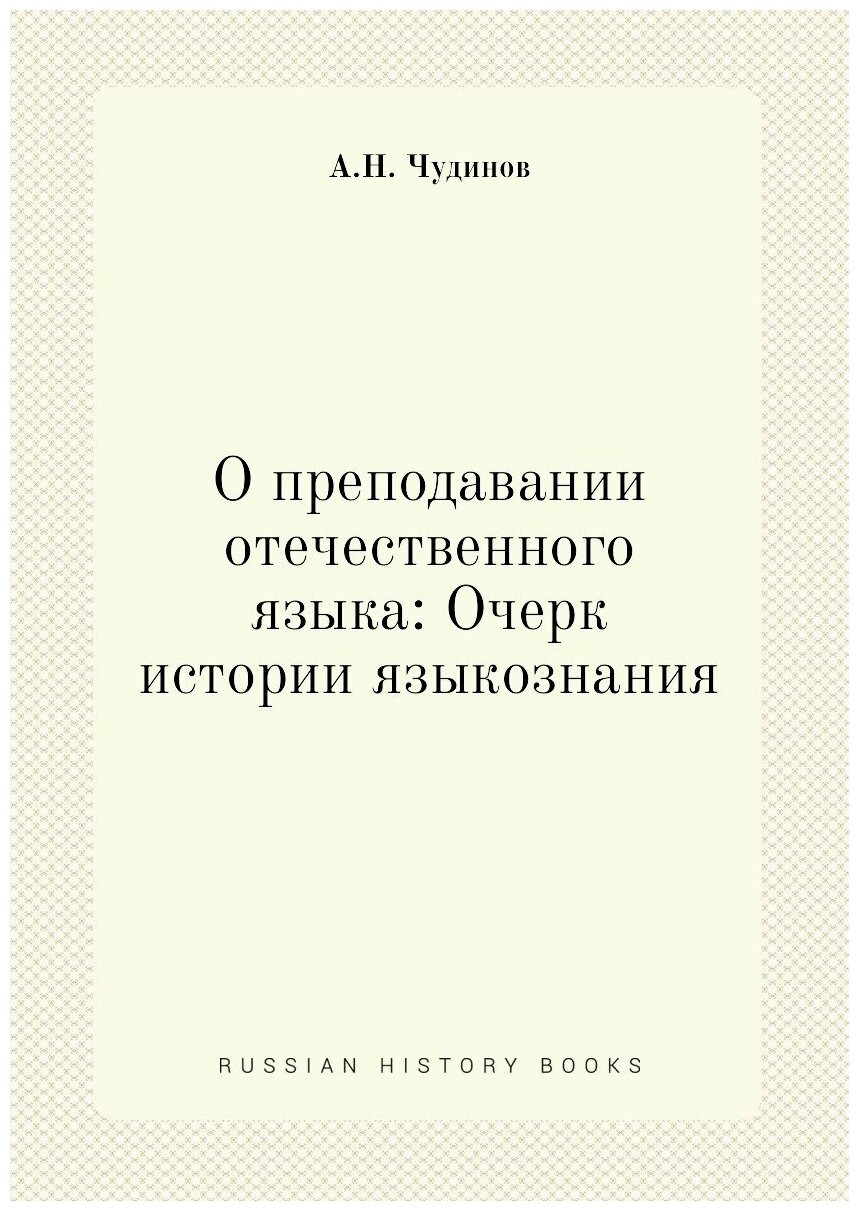 А.Н. Чудинов

О преподавании отечественного языка: Очерк истории языкознания

RUSSIAN HISTORY BOOKS